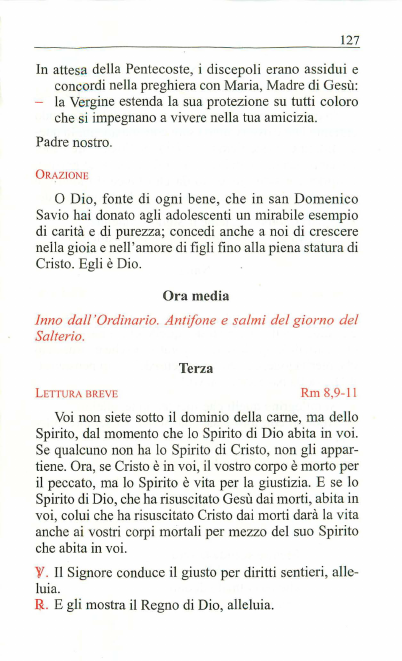 127

In attesa della Pentecoste, i discepoli erano assidui e concordi nella preghiera con Maria, Madre di Gesù:
– la Vergine estenda la sua protezione su tutti coloro che si impegnano a vivere nella tua amicizia.

Padre nostro.

ORAZIONE

O Dio, fonte di ogni bene, che in san Domenico Savio hai donato agli adolescenti un mirabile esempio di carità e di purezza; concedi anche a noi di crescere nella gioia e nell'amore di figli fino alla piena statura di Cristo. Egli è Dio.

Ora media

Inno dall'Ordinario. Antifone e salmi del giorno del Salterio.

Terza

LETTURA BREVE Rm 8,9-11

Voi non siete sotto il dominio della carne, ma dello Spirito, dal momento che lo Spirito di Dio abita in voi. Se qualcuno non ha lo Spirito di Cristo, non gli appartiene. Ora, se Cristo è in voi, il vostro corpo è morto per il peccato, ma lo Spirito è vita per la giustizia. E se lo Spirito di Dio, che ha risuscitato Gesù dai morti, abita in voi, colui che ha risuscitato Cristo dai morti darà la vita anche ai vostri corpi mortali per mezzo del suo Spirito che abita in voi.

℣. Il Signore conduce il giusto per diritti sentieri, alleluia.
℟. E gli mostra il Regno di Dio, alleluia.